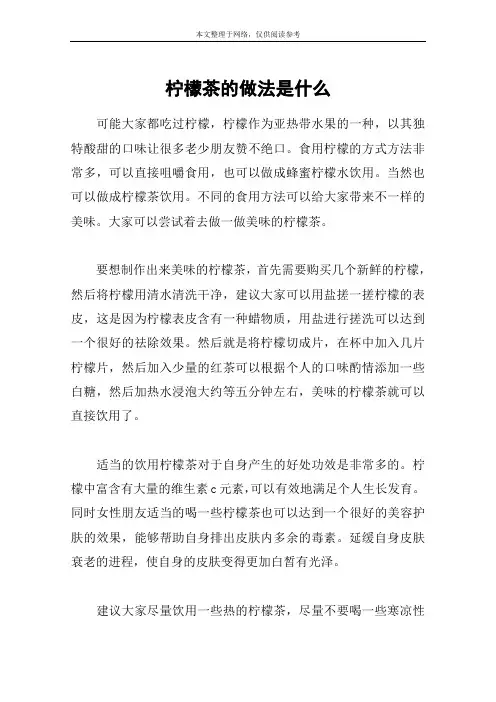 本文整理于网络，仅供阅读参考

柠檬茶的做法是什么

可能大家都吃过柠檬，柠檬作为亚热带水果的一种，以其独特酸甜的口味让很多老少朋友赞不绝口。食用柠檬的方式方法非常多，可以直接咀嚼食用，也可以做成蜂蜜柠檬水饮用。当然也可以做成柠檬茶饮用。不同的食用方法可以给大家带来不一样的美味。大家可以尝试着去做一做美味的柠檬茶。

要想制作出来美味的柠檬茶，首先需要购买几个新鲜的柠檬，然后将柠檬用清水清洗干净，建议大家可以用盐搓一搓柠檬的表皮，这是因为柠檬表皮含有一种蜡物质，用盐进行搓洗可以达到一个很好的祛除效果。然后就是将柠檬切成片，在杯中加入几片柠檬片，然后加入少量的红茶可以根据个人的口味酌情添加一些白糖，然后加热水浸泡大约等五分钟左右，美味的柠檬茶就可以直接饮用了。

适当的饮用柠檬茶对于自身产生的好处功效是非常多的。柠檬中富含有大量的维生素 c 元素，可以有效地满足个人生长发育。同时女性朋友适当的喝一些柠檬茶也可以达到一个很好的美容护肤的效果，能够帮助自身排出皮肤内多余的毒素。延缓自身皮肤衰老的进程，使自身的皮肤变得更加白皙有光泽。

建议大家尽量饮用一些热的柠檬茶，尽量不要喝一些寒凉性